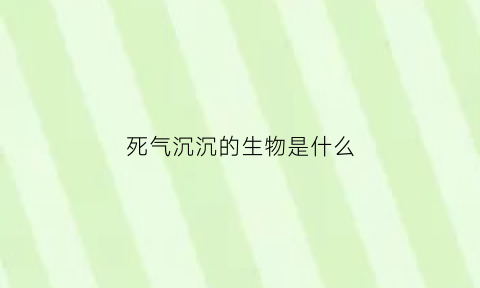 死气沉沉的生物是什么